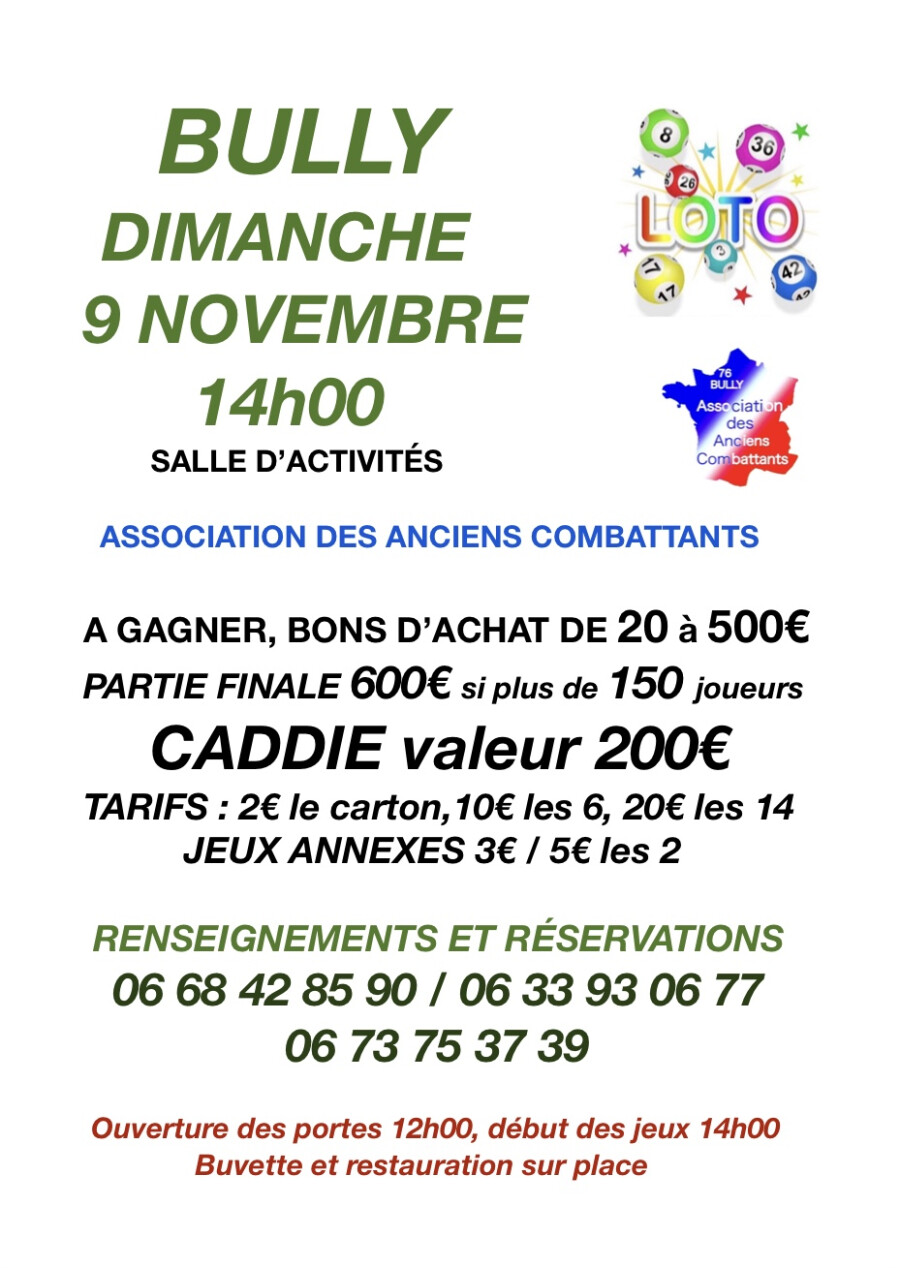 BULLY
DIMANCHE
9 NOVEMBRE
14h00
SALLE D'ACTIVITÉS

LOTO

76
BULLY
Association
des
Anciens
Combattants

ASSOCIATION DES ANCIENS COMBATTANTS

A GAGNER, BONS D'ACHAT DE 20 à 500€
PARTIE FINALE 600€ si plus de 150 joueurs
CADDIE valeur 200€
TARIFS : 2€ le carton,10€ les 6, 20€ les 14
JEUX ANNEXES 3€ / 5€ les 2

RENSEIGNEMENTS ET RÉSERVATIONS
06 68 42 85 90 / 06 33 93 06 77
06 73 75 37 39

Ouverture des portes 12h00, début des jeux 14h00
Buvette et restauration sur place